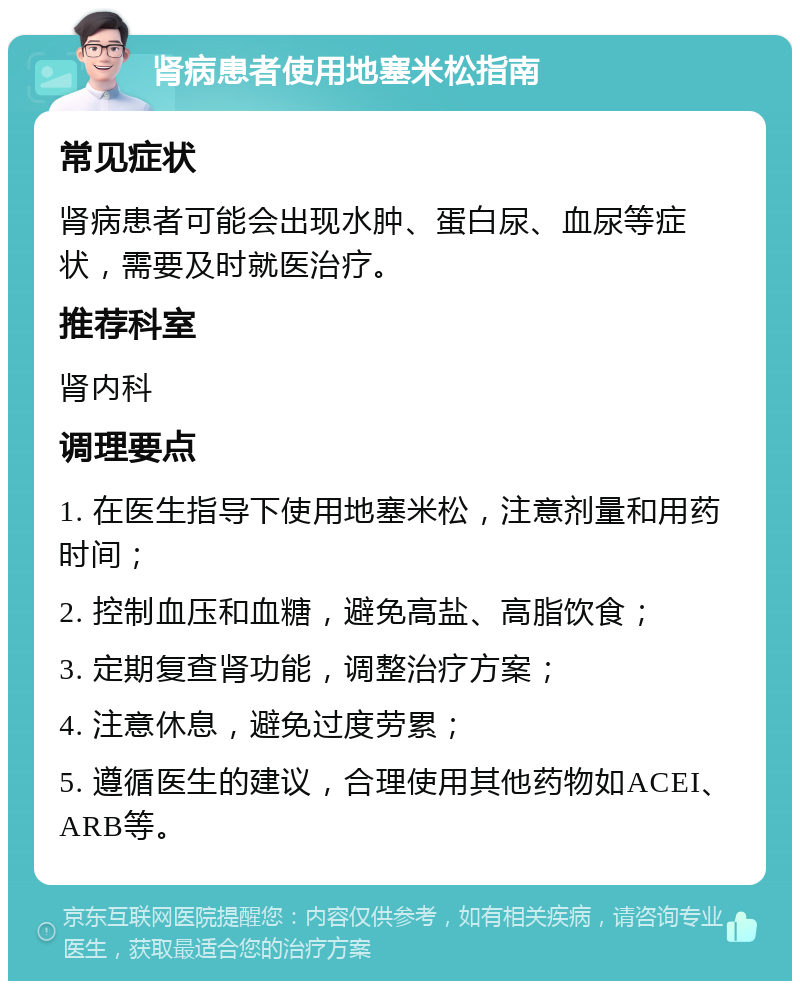 肾病患者使用地塞米松指南

常见症状

肾病患者可能会出现水肿、蛋白尿、血尿等症状，需要及时就医治疗。

推荐科室

肾内科

调理要点

1. 在医生指导下使用地塞米松，注意剂量和用药时间；

2. 控制血压和血糖，避免高盐、高脂饮食；

3. 定期复查肾功能，调整治疗方案；

4. 注意休息，避免过度劳累；

5. 遵循医生的建议，合理使用其他药物如ACEI、ARB等。

京东互联网医院提醒您：内容仅供参考，如有相关疾病，请咨询专业医生，获取最适合您的治疗方案